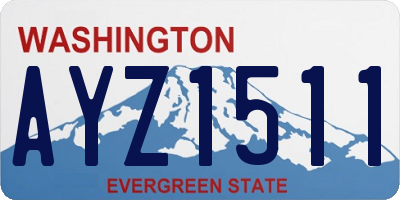 WASHINGTON
AYZ1511
EVERGREEN STATE